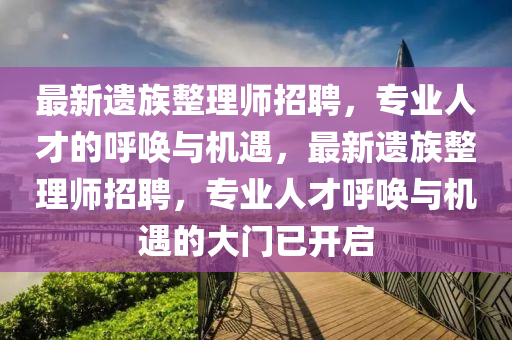 最新遗族整理师招聘，专业人才的呼唤与机遇，最新遗族整理师招聘，专业人才呼唤与机遇的大门已开启